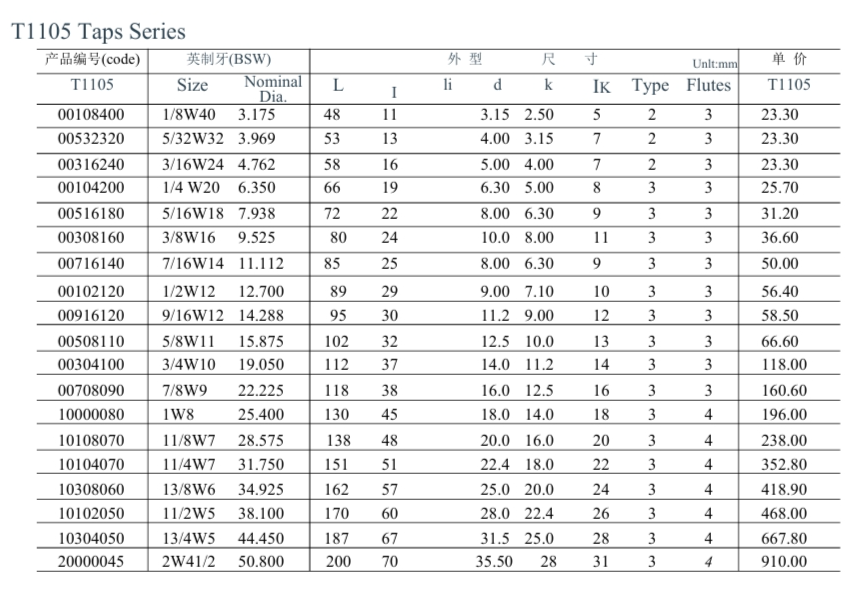 T1105 Taps Series

| 产品编号(code) | 英制牙(BSW) | | 外 型 尺 寸 Unlt:mm | | | | | | | | 单 价 |
|---|---|---|---|---|---|---|---|---|---|---|---|
| T1105 | Size | Nominal Dia. | L | I | li | d | k | IK | Type | Flutes | T1105 |
| 00108400 | 1/8W40 | 3.175 | 48 | 11 | | 3.15 | 2.50 | 5 | 2 | 3 | 23.30 |
| 00532320 | 5/32W32 | 3.969 | 53 | 13 | | 4.00 | 3.15 | 7 | 2 | 3 | 23.30 |
| 00316240 | 3/16W24 | 4.762 | 58 | 16 | | 5.00 | 4.00 | 7 | 2 | 3 | 23.30 |
| 00104200 | 1/4 W20 | 6.350 | 66 | 19 | | 6.30 | 5.00 | 8 | 3 | 3 | 25.70 |
| 00516180 | 5/16W18 | 7.938 | 72 | 22 | | 8.00 | 6.30 | 9 | 3 | 3 | 31.20 |
| 00308160 | 3/8W16 | 9.525 | 80 | 24 | | 10.0 | 8.00 | 11 | 3 | 3 | 36.60 |
| 00716140 | 7/16W14 | 11.112 | 85 | 25 | | 8.00 | 6.30 | 9 | 3 | 3 | 50.00 |
| 00102120 | 1/2W12 | 12.700 | 89 | 29 | | 9.00 | 7.10 | 10 | 3 | 3 | 56.40 |
| 00916120 | 9/16W12 | 14.288 | 95 | 30 | | 11.2 | 9.00 | 12 | 3 | 3 | 58.50 |
| 00508110 | 5/8W11 | 15.875 | 102 | 32 | | 12.5 | 10.0 | 13 | 3 | 3 | 66.60 |
| 00304100 | 3/4W10 | 19.050 | 112 | 37 | | 14.0 | 11.2 | 14 | 3 | 3 | 118.00 |
| 00708090 | 7/8W9 | 22.225 | 118 | 38 | | 16.0 | 12.5 | 16 | 3 | 3 | 160.60 |
| 10000080 | 1W8 | 25.400 | 130 | 45 | | 18.0 | 14.0 | 18 | 3 | 4 | 196.00 |
| 10108070 | 11/8W7 | 28.575 | 138 | 48 | | 20.0 | 16.0 | 20 | 3 | 4 | 238.00 |
| 10104070 | 11/4W7 | 31.750 | 151 | 51 | | 22.4 | 18.0 | 22 | 3 | 4 | 352.80 |
| 10308060 | 13/8W6 | 34.925 | 162 | 57 | | 25.0 | 20.0 | 24 | 3 | 4 | 418.90 |
| 10102050 | 11/2W5 | 38.100 | 170 | 60 | | 28.0 | 22.4 | 26 | 3 | 4 | 468.00 |
| 10304050 | 13/4W5 | 44.450 | 187 | 67 | | 31.5 | 25.0 | 28 | 3 | 4 | 667.80 |
| 20000045 | 2W41/2 | 50.800 | 200 | 70 | | 35.50 | 28 | 31 | 3 | 4 | 910.00 |